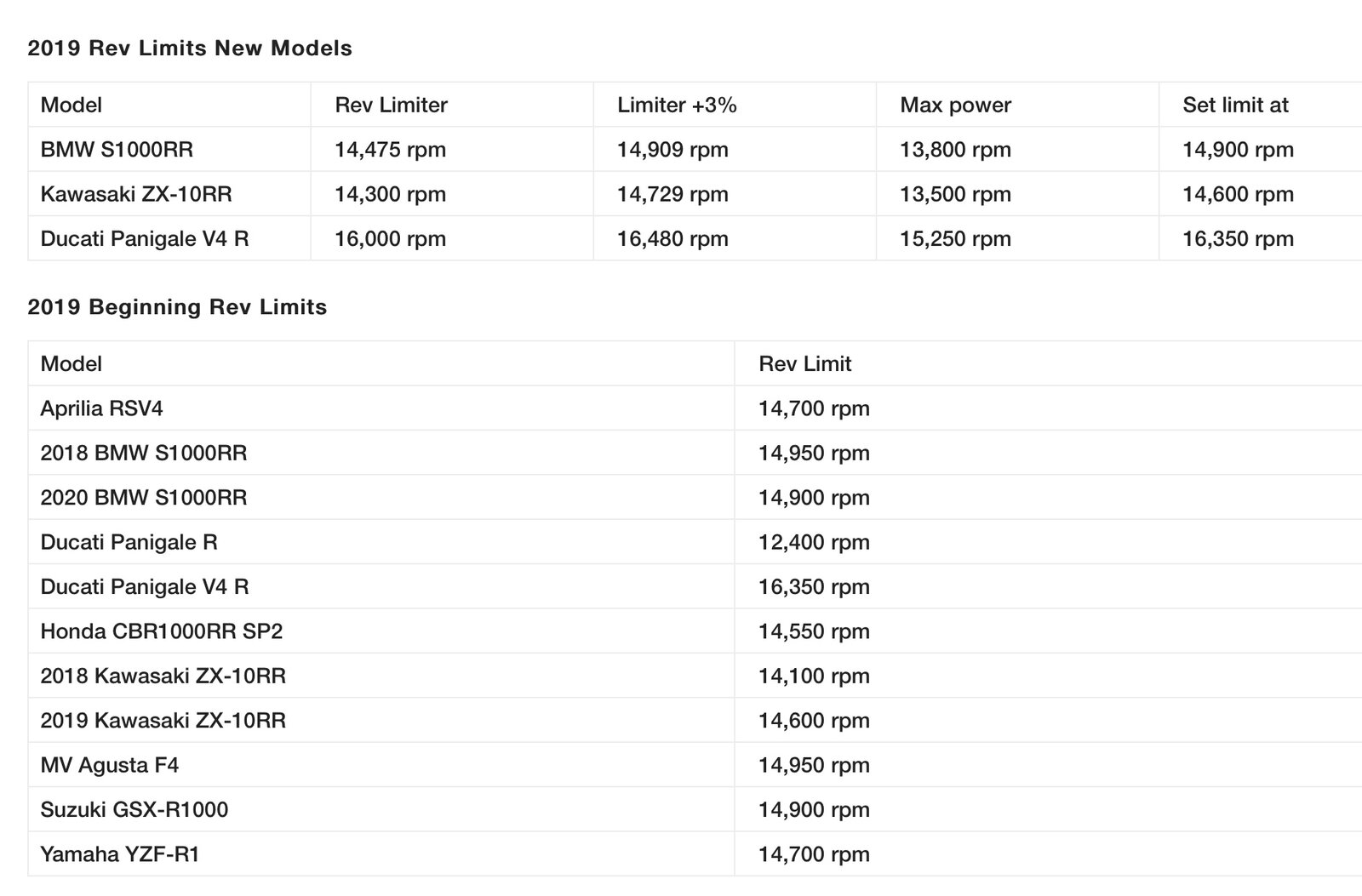 2019 Rev Limits New Models

| Model | Rev Limiter | Limiter +3% | Max power | Set limit at |
|---|---|---|---|---|
| BMW S1000RR | 14,475 rpm | 14,909 rpm | 13,800 rpm | 14,900 rpm |
| Kawasaki ZX-10RR | 14,300 rpm | 14,729 rpm | 13,500 rpm | 14,600 rpm |
| Ducati Panigale V4 R | 16,000 rpm | 16,480 rpm | 15,250 rpm | 16,350 rpm |

2019 Beginning Rev Limits

| Model | Rev Limit |
|---|---|
| Aprilia RSV4 | 14,700 rpm |
| 2018 BMW S1000RR | 14,950 rpm |
| 2020 BMW S1000RR | 14,900 rpm |
| Ducati Panigale R | 12,400 rpm |
| Ducati Panigale V4 R | 16,350 rpm |
| Honda CBR1000RR SP2 | 14,550 rpm |
| 2018 Kawasaki ZX-10RR | 14,100 rpm |
| 2019 Kawasaki ZX-10RR | 14,600 rpm |
| MV Agusta F4 | 14,950 rpm |
| Suzuki GSX-R1000 | 14,900 rpm |
| Yamaha YZF-R1 | 14,700 rpm |